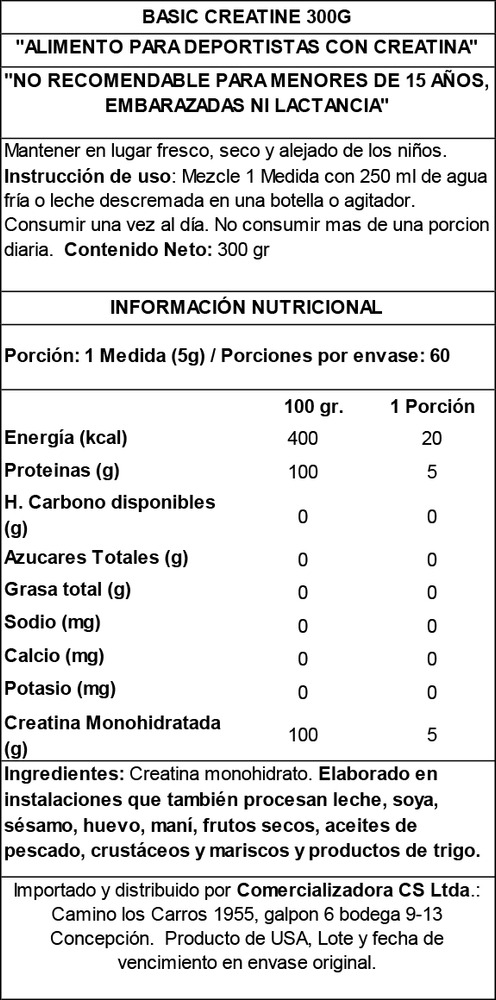 BASIC CREATINE 300G

"ALIMENTO PARA DEPORTISTAS CON CREATINA"

"NO RECOMENDABLE PARA MENORES DE 15 AÑOS, EMBARAZADAS NI LACTANCIA"

Mantener en lugar fresco, seco y alejado de los niños. Instrucción de uso: Mezcle 1 Medida con 250 ml de agua fría o leche descremada en una botella o agitador. Consumir una vez al día. No consumir mas de una porcion diaria. Contenido Neto: 300 gr

INFORMACIÓN NUTRICIONAL

Porción: 1 Medida (5g) / Porciones por envase: 60

| | 100 gr. | 1 Porción |
|---|---|---|
| Energía (kcal) | 400 | 20 |
| Proteinas (g) | 100 | 5 |
| H. Carbono disponibles (g) | 0 | 0 |
| Azucares Totales (g) | 0 | 0 |
| Grasa total (g) | 0 | 0 |
| Sodio (mg) | 0 | 0 |
| Calcio (mg) | 0 | 0 |
| Potasio (mg) | 0 | 0 |
| Creatina Monohidratada (g) | 100 | 5 |

Ingredientes: Creatina monohidrato. Elaborado en instalaciones que también procesan leche, soya, sésamo, huevo, maní, frutos secos, aceites de pescado, crustáceos y mariscos y productos de trigo.

Importado y distribuido por Comercializadora CS Ltda.: Camino los Carros 1955, galpon 6 bodega 9-13 Concepción. Producto de USA, Lote y fecha de vencimiento en envase original.